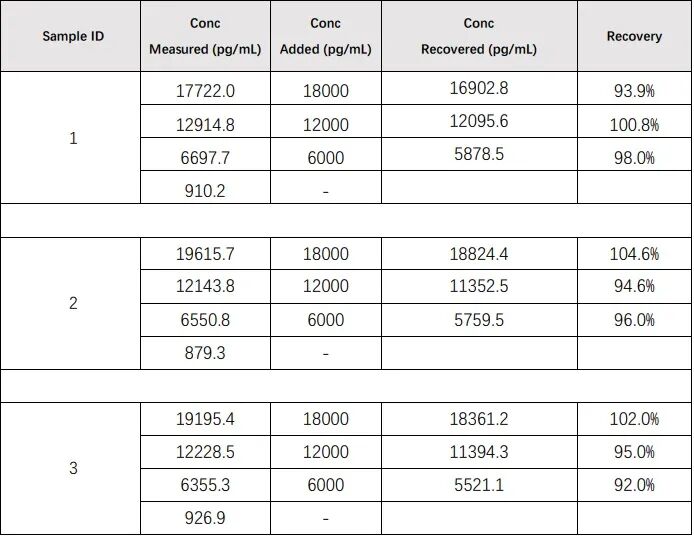 | Sample ID | Conc Measured (pg/mL) | Conc Added (pg/mL) | Conc Recovered (pg/mL) | Recovery |
|---|---|---|---|---|
| 1 | 17722.0 | 18000 | 16902.8 | 93.9% |
| | 12914.8 | 12000 | 12095.6 | 100.8% |
| | 6697.7 | 6000 | 5878.5 | 98.0% |
| | 910.2 | - | | |
| | | | | |
| 2 | 19615.7 | 18000 | 18824.4 | 104.6% |
| | 12143.8 | 12000 | 11352.5 | 94.6% |
| | 6550.8 | 6000 | 5759.5 | 96.0% |
| | 879.3 | - | | |
| | | | | |
| 3 | 19195.4 | 18000 | 18361.2 | 102.0% |
| | 12228.5 | 12000 | 11394.3 | 95.0% |
| | 6355.3 | 6000 | 5521.1 | 92.0% |
| | 926.9 | - | | |